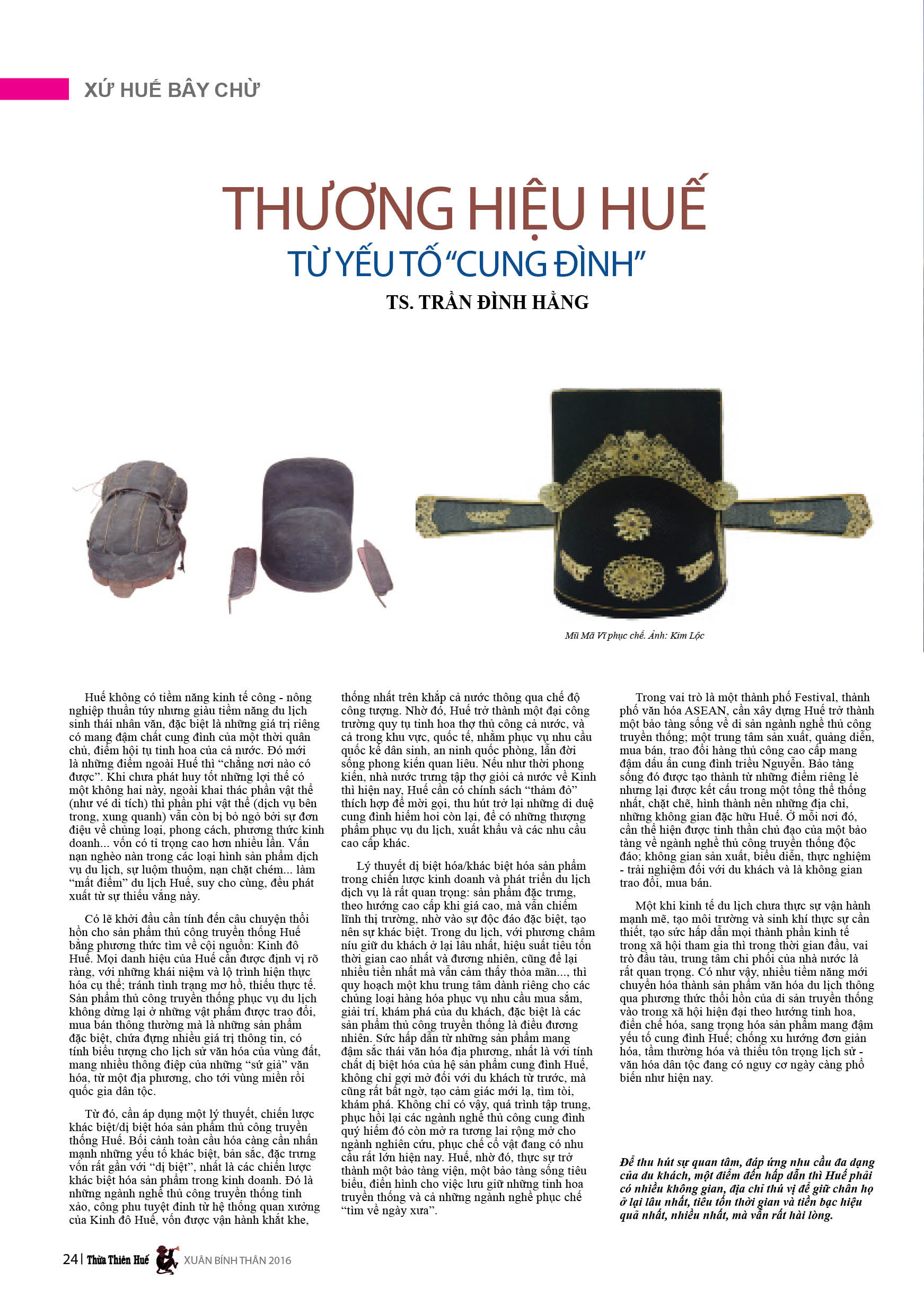 XỨ HUẾ BÂY CHỪ

THƯƠNG HIỆU HUẾ
TỪ YẾU TỐ "CUNG ĐÌNH"

TS. TRẦN ĐÌNH HẰNG

Mũ Mã Vĩ phục chế. Ảnh: Kim Lộc

Huế không có tiềm năng kinh tế công - nông nghiệp thuần túy nhưng giàu tiềm năng du lịch sinh thái nhân văn, đặc biệt là những giá trị riêng có mang đậm chất cung đình của một thời quân chủ, điểm hội tụ tinh hoa của cả nước. Đó mới là những điểm ngoài Huế thì "chẳng nơi nào có được". Khi chưa phát huy tốt những lợi thế có một không hai này, ngoài khai thác phần vật thể (như vé di tích) thì phần phi vật thể (dịch vụ bên trong, xung quanh) vẫn còn bị bỏ ngỏ bởi sự đơn điệu về chủng loại, phong cách, phương thức kinh doanh... vốn có tỉ trọng cao hơn nhiều lần. Vấn nạn nghèo nàn trong các loại hình sản phẩm dịch vụ du lịch, sự luộm thuộm, nạn chặt chém... làm "mất điểm" du lịch Huế, suy cho cùng, đều phát xuất từ sự thiếu vắng này.

Có lẽ khởi đầu cần tính đến câu chuyện thổi hồn cho sản phẩm thủ công truyền thống Huế bằng phương thức tìm về cội nguồn: Kinh đô Huế. Mọi danh hiệu của Huế cần được định vị rõ ràng, với những khái niệm và lộ trình hiện thực hóa cụ thể; tránh tình trạng mơ hồ, thiếu thực tế. Sản phẩm thủ công truyền thống phục vụ du lịch không dừng lại ở những vật phẩm được trao đổi, mua bán thông thường mà là những sản phẩm đặc biệt, chứa đựng nhiều giá trị thông tin, có tính biểu tượng cho lịch sử văn hóa của vùng đất, mang nhiều thông điệp của những "sứ giả" văn hóa, từ một địa phương, cho tới vùng miền rồi quốc gia dân tộc.

Từ đó, cần áp dụng một lý thuyết, chiến lược khác biệt/dị biệt hóa sản phẩm thủ công truyền thống Huế. Bối cảnh toàn cầu hóa càng cần nhấn mạnh những yếu tố khác biệt, bản sắc, đặc trưng vốn rất gần với "dị biệt", nhất là các chiến lược khác biệt hóa sản phẩm trong kinh doanh. Đó là những ngành nghề thủ công truyền thống tinh xảo, công phu tuyệt đỉnh từ hệ thống quan xưởng của Kinh đô Huế, vốn được vận hành khắt khe, thống nhất trên khắp cả nước thông qua chế độ công tượng. Nhờ đó, Huế trở thành một đại công trường quy tụ tinh hoa thợ thủ công cả nước, và cả trong khu vực, quốc tế, nhằm phục vụ nhu cầu quốc kế dân sinh, an ninh quốc phòng, lẫn đời sống phong kiến quan liêu. Nếu như thời phong kiến, nhà nước trưng tập thợ giỏi cả nước về Kinh thì hiện nay, Huế cần có chính sách "thảm đỏ" thích hợp để mời gọi, thu hút trở lại những di duệ cung đình hiếm hoi còn lại, để có những thượng phẩm phục vụ du lịch, xuất khẩu và các nhu cầu cao cấp khác.

Lý thuyết dị biệt hóa/khác biệt hóa sản phẩm trong chiến lược kinh doanh và phát triển du lịch dịch vụ là rất quan trọng: sản phẩm đặc trưng, theo hướng cao cấp khi giá cao, mà vẫn chiếm lĩnh thị trường, nhờ vào sự độc đáo đặc biệt, tạo nên sự khác biệt. Trong du lịch, với phương châm níu giữ du khách ở lại lâu nhất, hiệu suất tiêu tốn thời gian cao nhất và đương nhiên, cũng để lại nhiều tiền nhất mà vẫn cảm thấy thỏa mãn..., thì quy hoạch một khu trung tâm dành riêng cho các chủng loại hàng hóa phục vụ nhu cầu mua sắm, giải trí, khám phá của du khách, đặc biệt là các sản phẩm thủ công truyền thống là điều đương nhiên. Sức hấp dẫn từ những sản phẩm mang đậm sắc thái văn hóa địa phương, nhất là với tính chất dị biệt hóa của hệ sản phẩm cung đình Huế, không chỉ gợi mở đối với du khách từ trước, mà cũng rất bất ngờ, tạo cảm giác mới lạ, tìm tòi, khám phá. Không chỉ có vậy, quá trình tập trung, phục hồi lại các ngành nghề thủ công cung đình quý hiếm đó còn mở ra tương lai rộng mở cho ngành nghiên cứu, phục chế cổ vật đang có nhu cầu rất lớn hiện nay. Huế, nhờ đó, thực sự trở thành một bảo tàng viện, một bảo tàng sống tiêu biểu, điển hình cho việc lưu giữ những tinh hoa truyền thống và cả những ngành nghề phục chế "tìm về ngày xưa".

Trong vai trò là một thành phố Festival, thành phố văn hóa ASEAN, cần xây dựng Huế trở thành một bảo tàng sống về di sản ngành nghề thủ công truyền thống; một trung tâm sản xuất, quảng diễn, mua bán, trao đổi hàng thủ công cao cấp mang đậm dấu ấn cung đình triều Nguyễn. Bảo tàng sống đó được tạo thành từ những điểm riêng lẻ nhưng lại được kết cấu trong một tổng thể thống nhất, chặt chẽ, hình thành nên những địa chỉ, những không gian đặc hữu Huế. Ở mỗi nơi đó, cần thể hiện được tinh thần chủ đạo của một bảo tàng về ngành nghề thủ công truyền thống độc đáo; không gian sản xuất, biểu diễn, thực nghiệm - trải nghiệm đối với du khách và là không gian trao đổi, mua bán.

Một khi kinh tế du lịch chưa thực sự vận hành mạnh mẽ, tạo môi trường và sinh khí thực sự cần thiết, tạo sức hấp dẫn mọi thành phần kinh tế trong xã hội tham gia thì trong thời gian đầu, vai trò đầu tàu, trung tâm chi phối của nhà nước là rất quan trọng. Có như vậy, nhiều tiềm năng mới chuyển hóa thành sản phẩm văn hóa du lịch thông qua phương thức thổi hồn của di sản truyền thống vào trong xã hội hiện đại theo hướng tinh hoa, điển chế hóa, sang trọng hóa sản phẩm mang đậm yếu tố cung đình Huế; chống xu hướng đơn giản hóa, tầm thường hóa và thiếu tôn trọng lịch sử - văn hóa dân tộc đang có nguy cơ ngày càng phổ biến như hiện nay.

Để thu hút sự quan tâm, đáp ứng nhu cầu đa dạng của du khách, một điểm đến hấp dẫn thì Huế phải có nhiều không gian, địa chỉ thú vị để giữ chân họ ở lại lâu nhất, tiêu tốn thời gian và tiền bạc hiệu quả nhất, nhiều nhất, mà vẫn rất hài lòng.

24 | Thừa Thiên Huế XUÂN BÍNH THÂN 2016